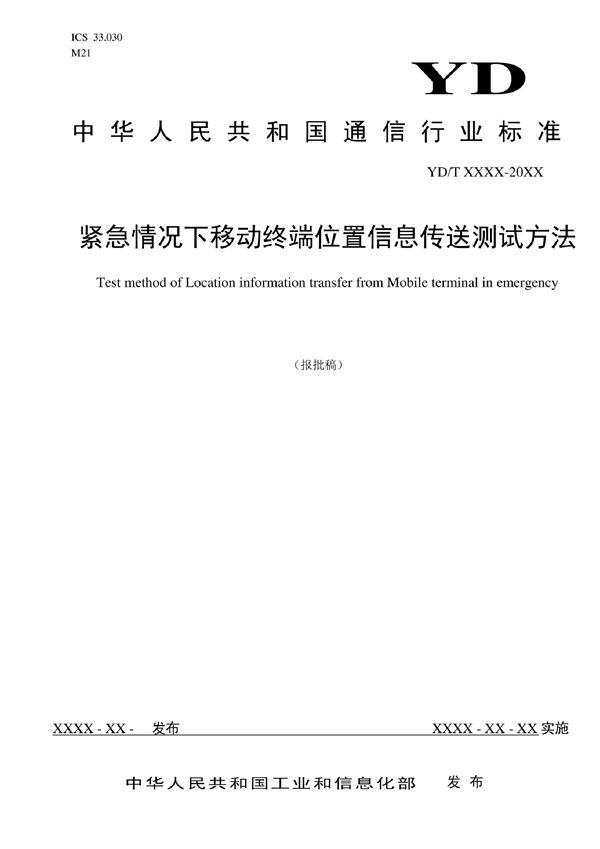 ICS 33.030
M21

YD

中华人民共和国通信行业标准

YD/T XXXX-20XX

紧急情况下移动终端位置信息传送测试方法

Test method of Location information transfer from Mobile terminal in emergency

（报批稿）

XXXX - XX - 发布

XXXX - XX - XX 实施

中华人民共和国工业和信息化部 发布